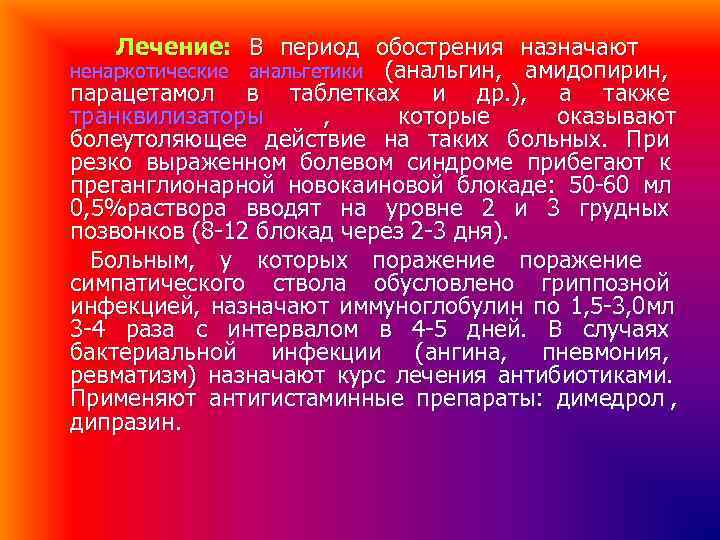 Лечение: В период обострения назначают ненаркотические анальгетики (анальгин, амидопирин, парацетамол в таблетках и др.), а также транквилизаторы , которые оказывают болеутоляющее действие на таких больных. При резко выраженном болевом синдроме прибегают к преганглионарной новокаиновой блокаде: 50-60 мл 0,5%раствора вводят на уровне 2 и 3 грудных позвонков (8-12 блокад через 2-3 дня).

Больным, у которых поражение поражение симпатического ствола обусловлено гриппозной инфекцией, назначают иммуноглобулин по 1,5-3,0мл 3-4 раза с интервалом в 4-5 дней. В случаях бактериальной инфекции (ангина, пневмония, ревматизм) назначают курс лечения антибиотиками. Применяют антигистаминные препараты: димедрол , дипразин.